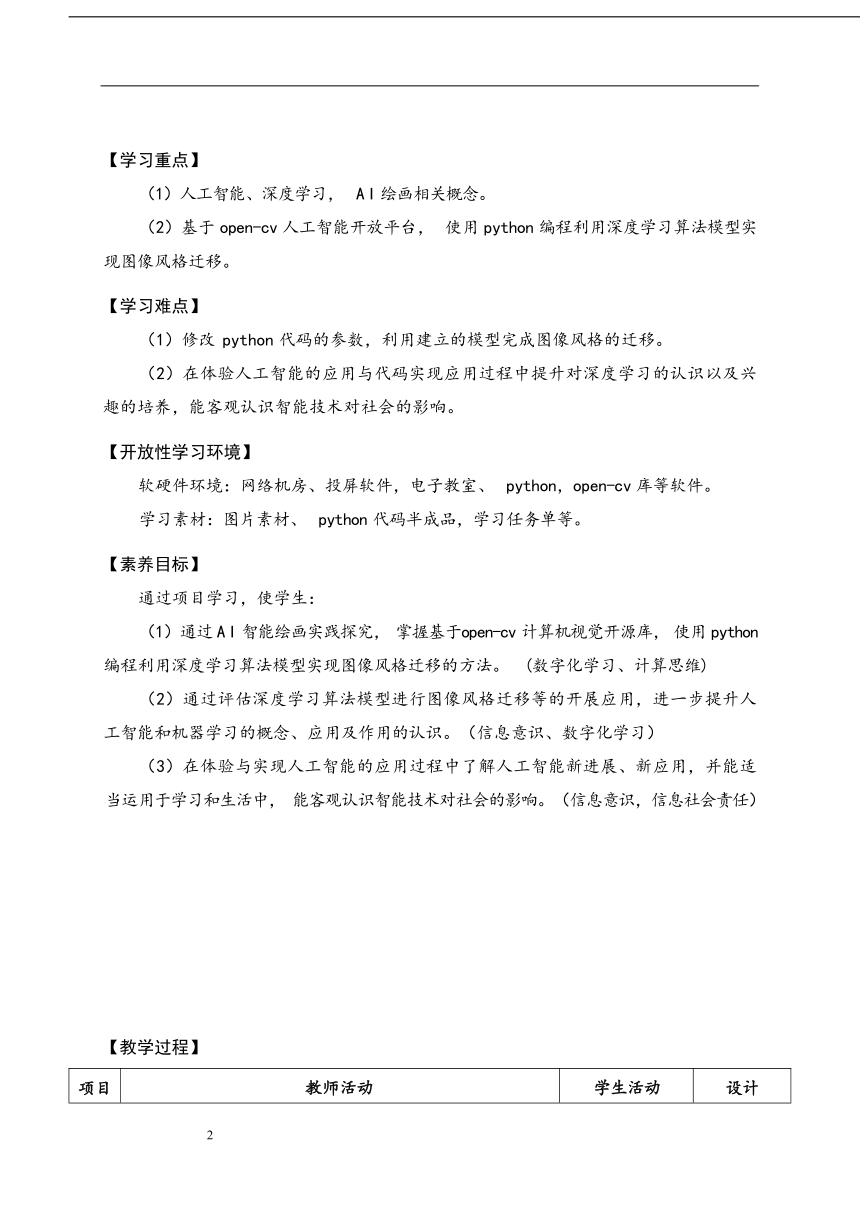 【学习重点】

（1）人工智能、深度学习， AI 绘画相关概念。

（2）基于 open-cv 人工智能开放平台， 使用 python 编程利用深度学习算法模型实现图像风格迁移。

【学习难点】

（1）修改 python 代码的参数，利用建立的模型完成图像风格的迁移。

（2）在体验人工智能的应用与代码实现应用过程中提升对深度学习的认识以及兴趣的培养，能客观认识智能技术对社会的影响。

【开放性学习环境】

软硬件环境：网络机房、投屏软件，电子教室、 python，open-cv 库等软件。

学习素材：图片素材、 python 代码半成品，学习任务单等。

【素养目标】

通过项目学习，使学生：

（1）通过 AI 智能绘画实践探究， 掌握基于open-cv 计算机视觉开源库， 使用 python 编程利用深度学习算法模型实现图像风格迁移的方法。 （数字化学习、计算思维）

（2）通过评估深度学习算法模型进行图像风格迁移等的开展应用，进一步提升人工智能和机器学习的概念、应用及作用的认识。（信息意识、数字化学习）

（3）在体验与实现人工智能的应用过程中了解人工智能新进展、新应用，并能适当运用于学习和生活中， 能客观认识智能技术对社会的影响。（信息意识，信息社会责任）

【教学过程】

| 项目 | 教师活动 | 学生活动 | 设计 |
|---|---|---|---|

2